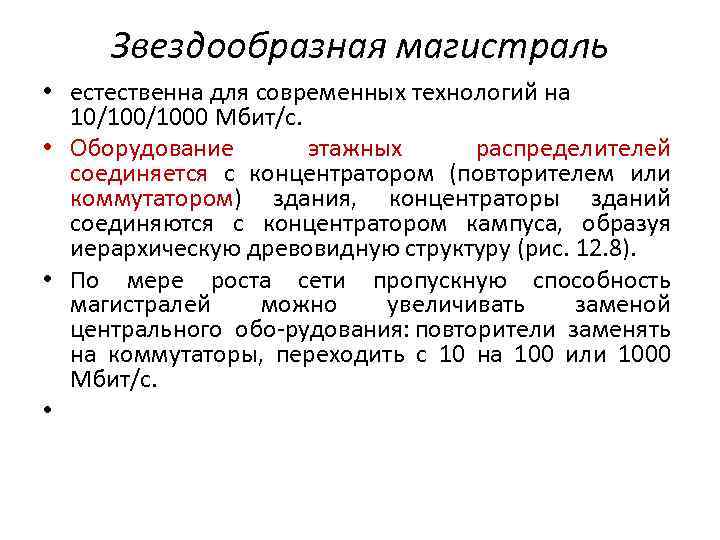 Звездообразная магистраль

• естественна для современных технологий на 10/100/1000 Мбит/с.

• Оборудование этажных распределителей соединяется с концентратором (повторителем или коммутатором) здания, концентраторы зданий соединяются с концентратором кампуса, образуя иерархическую древовидную структуру (рис. 12.8).

• По мере роста сети пропускную способность магистралей можно увеличивать заменой центрального обо-рудования: повторители заменять на коммутаторы, переходить с 10 на 100 или 1000 Мбит/с.

•